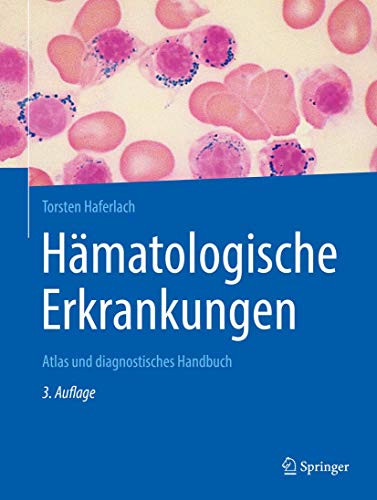 Torsten Haferlach

Hämatologische Erkrankungen

Atlas und diagnostisches Handbuch

3. Auflage

Springer